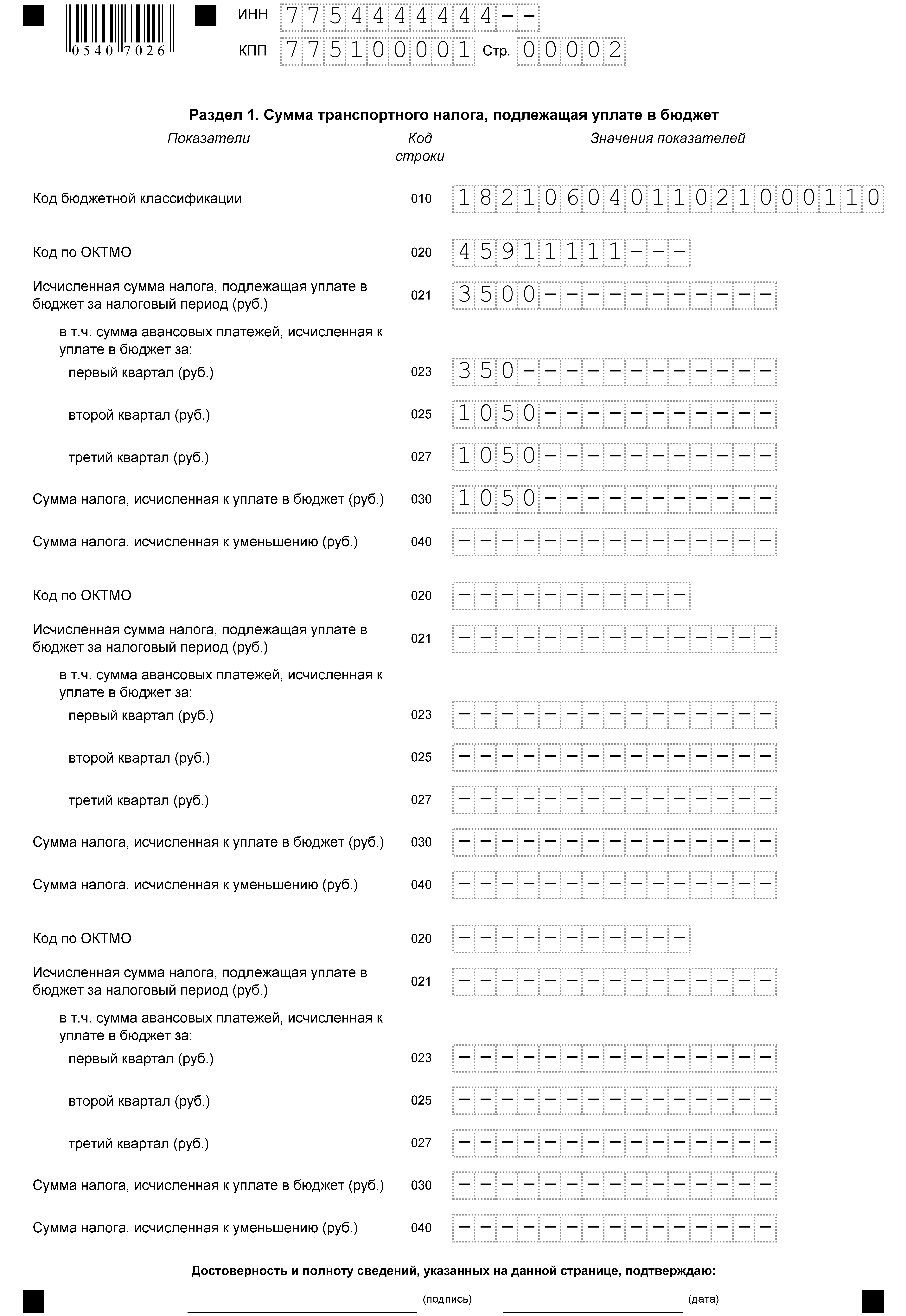 0540 7026

ИНН 7754444444--
КПП 775100001 Стр. 00002

Раздел 1. Сумма транспортного налога, подлежащая уплате в бюджет

| Показатели | Код строки | Значения показателей |
|---|---|---|
| Код бюджетной классификации | 010 | 18210604011021000110 |
| Код по ОКТМО | 020 | 45911111--- |
| Исчисленная сумма налога, подлежащая уплате в бюджет за налоговый период (руб.) | 021 | 3500----------- |
| в т.ч. сумма авансовых платежей, исчисленная к уплате в бюджет за: | | |
| первый квартал (руб.) | 023 | 350------------ |
| второй квартал (руб.) | 025 | 1050----------- |
| третий квартал (руб.) | 027 | 1050----------- |
| Сумма налога, исчисленная к уплате в бюджет (руб.) | 030 | 1050----------- |
| Сумма налога, исчисленная к уменьшению (руб.) | 040 | --------------- |
| Код по ОКТМО | 020 | ----------- |
| Исчисленная сумма налога, подлежащая уплате в бюджет за налоговый период (руб.) | 021 | --------------- |
| в т.ч. сумма авансовых платежей, исчисленная к уплате в бюджет за: | | |
| первый квартал (руб.) | 023 | --------------- |
| второй квартал (руб.) | 025 | --------------- |
| третий квартал (руб.) | 027 | --------------- |
| Сумма налога, исчисленная к уплате в бюджет (руб.) | 030 | --------------- |
| Сумма налога, исчисленная к уменьшению (руб.) | 040 | --------------- |
| Код по ОКТМО | 020 | ----------- |
| Исчисленная сумма налога, подлежащая уплате в бюджет за налоговый период (руб.) | 021 | --------------- |
| в т.ч. сумма авансовых платежей, исчисленная к уплате в бюджет за: | | |
| первый квартал (руб.) | 023 | --------------- |
| второй квартал (руб.) | 025 | --------------- |
| третий квартал (руб.) | 027 | --------------- |
| Сумма налога, исчисленная к уплате в бюджет (руб.) | 030 | --------------- |
| Сумма налога, исчисленная к уменьшению (руб.) | 040 | --------------- |

Достоверность и полноту сведений, указанных на данной странице, подтверждаю:

(подпись) (дата)